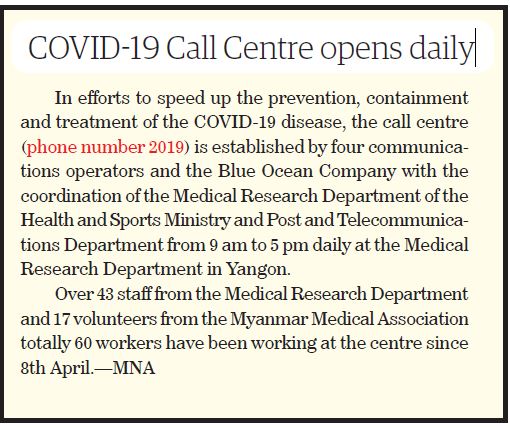 COVID-19 Call Centre opens daily

In efforts to speed up the prevention, containment and treatment of the COVID-19 disease, the call centre (phone number 2019) is established by four communications operators and the Blue Ocean Company with the coordination of the Medical Research Department of the Health and Sports Ministry and Post and Telecommunications Department from 9 am to 5 pm daily at the Medical Research Department in Yangon.

Over 43 staff from the Medical Research Department and 17 volunteers from the Myanmar Medical Association totally 60 workers have been working at the centre since 8th April.—MNA